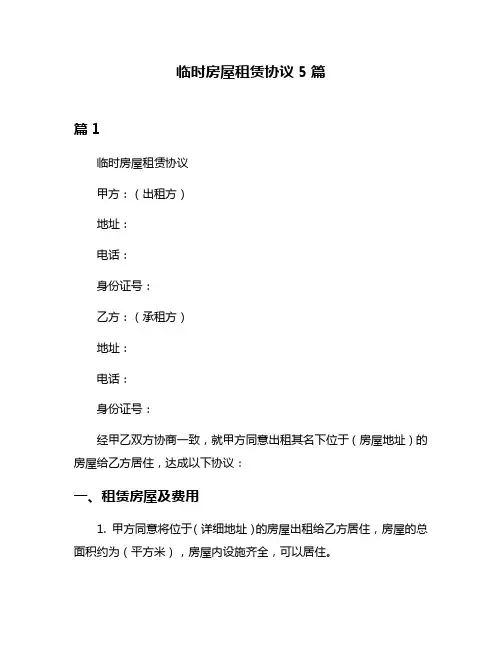 临时房屋租赁协议 5 篇

篇 1

临时房屋租赁协议

甲方：（出租方）

地址：

电话：

身份证号：

乙方：（承租方）

地址：

电话：

身份证号：

经甲乙双方协商一致，就甲方同意出租其名下位于（房屋地址）的房屋给乙方居住，达成以下协议：

一、租赁房屋及费用

1. 甲方同意将位于（详细地址）的房屋出租给乙方居住，房屋的总面积约为（平方米），房屋内设施齐全，可以居住。